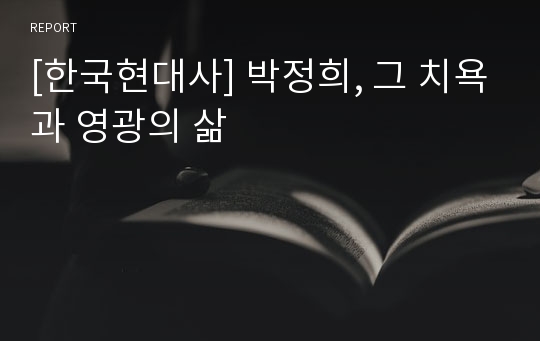 REPORT

[한국현대사] 박정희, 그 치욕과 영광의 삶